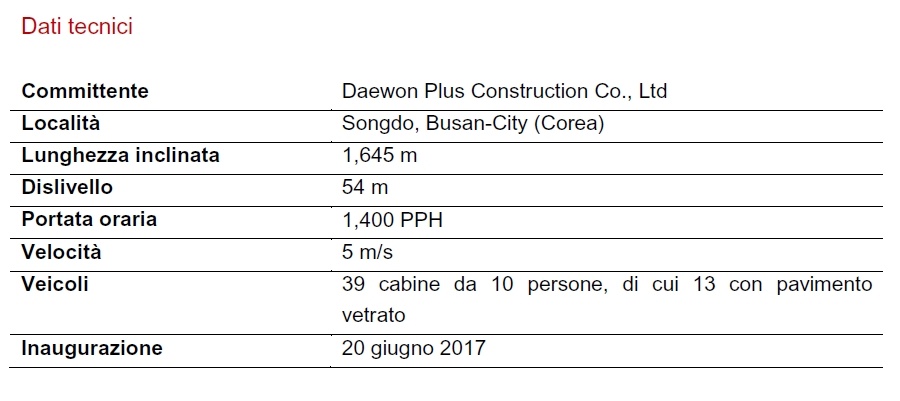 Dati tecnici

| Committente | Daewon Plus Construction Co., Ltd |
|---|---|
| Località | Songdo, Busan-City (Corea) |
| Lunghezza inclinata | 1,645 m |
| Dislivello | 54 m |
| Portata oraria | 1,400 PPH |
| Velocità | 5 m/s |
| Veicoli | 39 cabine da 10 persone, di cui 13 con pavimento vetrato |
| Inaugurazione | 20 giugno 2017 |